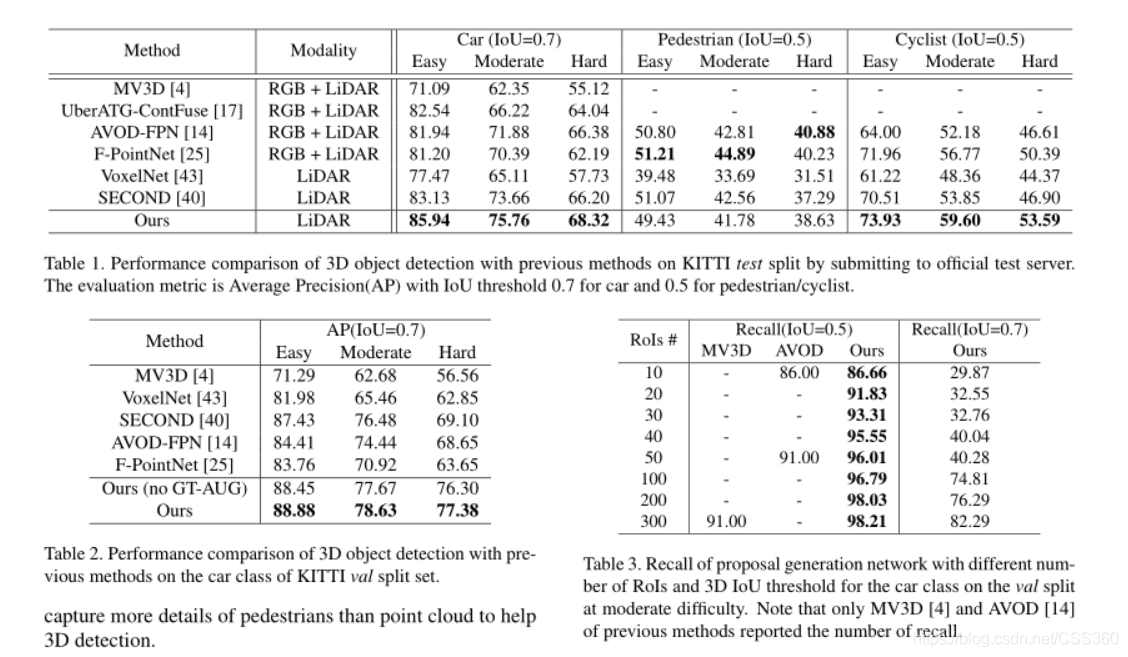 | Method | Modality | Car (IoU=0.7) Easy | Car (IoU=0.7) Moderate | Car (IoU=0.7) Hard | Pedestrian (IoU=0.5) Easy | Pedestrian (IoU=0.5) Moderate | Pedestrian (IoU=0.5) Hard | Cyclist (IoU=0.5) Easy | Cyclist (IoU=0.5) Moderate | Cyclist (IoU=0.5) Hard |
|---|---|---|---|---|---|---|---|---|---|---|
| MV3D [4] | RGB + LiDAR | 71.09 | 62.35 | 55.12 | - | - | - | - | - | - |
| UberATG-ContFuse [17] | RGB + LiDAR | 82.54 | 66.22 | 64.04 | - | - | - | - | - | - |
| AVOD-FPN [14] | RGB + LiDAR | 81.94 | 71.88 | 66.38 | 50.80 | 42.81 | **40.88** | 64.00 | 52.18 | 46.61 |
| F-PointNet [25] | RGB + LiDAR | 81.20 | 70.39 | 62.19 | **51.21** | **44.89** | 40.23 | 71.96 | 56.77 | 50.39 |
| VoxelNet [43] | LiDAR | 77.47 | 65.11 | 57.73 | 39.48 | 33.69 | 31.51 | 61.22 | 48.36 | 44.37 |
| SECOND [40] | LiDAR | 83.13 | 73.66 | 66.20 | 51.07 | 42.56 | 37.29 | 70.51 | 53.85 | 46.90 |
| Ours | LiDAR | **85.94** | **75.76** | **68.32** | 49.43 | 41.78 | 38.63 | **73.93** | **59.60** | **53.59** |

Table 1. Performance comparison of 3D object detection with previous methods on KITTI *test* split by submitting to official test server. The evaluation metric is Average Precision(AP) with IoU threshold 0.7 for car and 0.5 for pedestrian/cyclist.

| Method | AP(IoU=0.7) Easy | AP(IoU=0.7) Moderate | AP(IoU=0.7) Hard |
|---|---|---|---|
| MV3D [4] | 71.29 | 62.68 | 56.56 |
| VoxelNet [43] | 81.98 | 65.46 | 62.85 |
| SECOND [40] | 87.43 | 76.48 | 69.10 |
| AVOD-FPN [14] | 84.41 | 74.44 | 68.65 |
| F-PointNet [25] | 83.76 | 70.92 | 63.65 |
| Ours (no GT-AUG) | 88.45 | 77.67 | 76.30 |
| Ours | **88.88** | **78.63** | **77.38** |

Table 2. Performance comparison of 3D object detection with previous methods on the car class of KITTI *val* split set.

capture more details of pedestrians than point cloud to help 3D detection.

| RoIs # | Recall(IoU=0.5) MV3D | Recall(IoU=0.5) AVOD | Recall(IoU=0.5) Ours | Recall(IoU=0.7) Ours |
|---|---|---|---|---|
| 10 | - | 86.00 | **86.66** | 29.87 |
| 20 | - | - | **91.83** | 32.55 |
| 30 | - | - | **93.31** | 32.76 |
| 40 | - | - | **95.55** | 40.04 |
| 50 | - | 91.00 | **96.01** | 40.28 |
| 100 | - | - | **96.79** | 74.81 |
| 200 | - | - | **98.03** | 76.29 |
| 300 | 91.00 | - | **98.21** | 82.29 |

Table 3. Recall of proposal generation network with different number of RoIs and 3D IoU threshold for the car class on the *val* split at moderate difficulty. Note that only MV3D [4] and AVOD [14] of previous methods reported the number of recall.

https://blog.csdn.net/CSS360